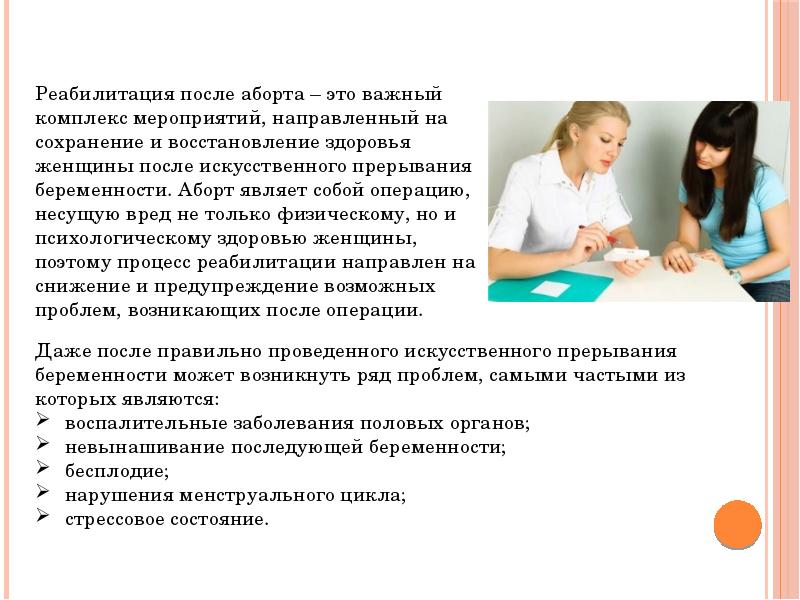 Реабилитация после аборта – это важный комплекс мероприятий, направленный на сохранение и восстановление здоровья женщины после искусственного прерывания беременности. Аборт являет собой операцию, несущую вред не только физическому, но и психологическому здоровью женщины, поэтому процесс реабилитации направлен на снижение и предупреждение возможных проблем, возникающих после операции.

Даже после правильно проведенного искусственного прерывания беременности может возникнуть ряд проблем, самыми частыми из которых являются:
➢ воспалительные заболевания половых органов;
➢ невынашивание последующей беременности;
➢ бесплодие;
➢ нарушения менструального цикла;
➢ стрессовое состояние.